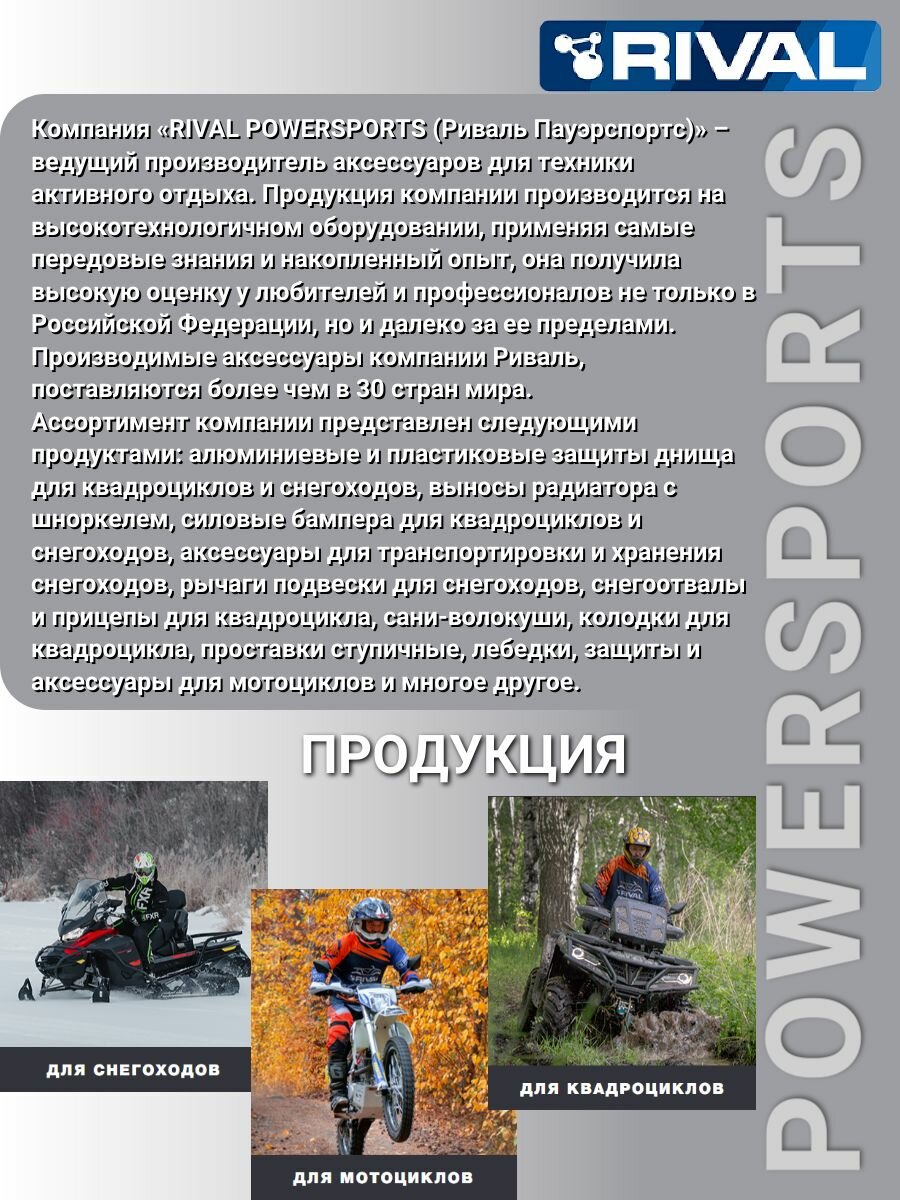 RIVAL

Компания «RIVAL POWERSPORTS (Риваль Пауэрспортс)» – ведущий производитель аксессуаров для техники активного отдыха. Продукция компании производится на высокотехнологичном оборудовании, применяя самые передовые знания и накопленный опыт, она получила высокую оценку у любителей и профессионалов не только в Российской Федерации, но и далеко за ее пределами. Производимые аксессуары компании Риваль, поставляются более чем в 30 стран мира.
Ассортимент компании представлен следующими продуктами: алюминиевые и пластиковые защиты днища для квадроциклов и снегоходов, выносы радиатора с шноркелем, силовые бампера для квадроциклов и снегоходов, аксессуары для транспортировки и хранения снегоходов, рычаги подвески для снегоходов, снегоотвалы и прицепы для квадроцикла, сани-волокуши, колодки для квадроцикла, проставки ступичные, лебедки, защиты и аксессуары для мотоциклов и многое другое.

ПРОДУКЦИЯ

ДЛЯ СНЕГОХОДОВ

ДЛЯ МОТОЦИКЛОВ

ДЛЯ КВАДРОЦИКЛОВ

POWERSPORTS